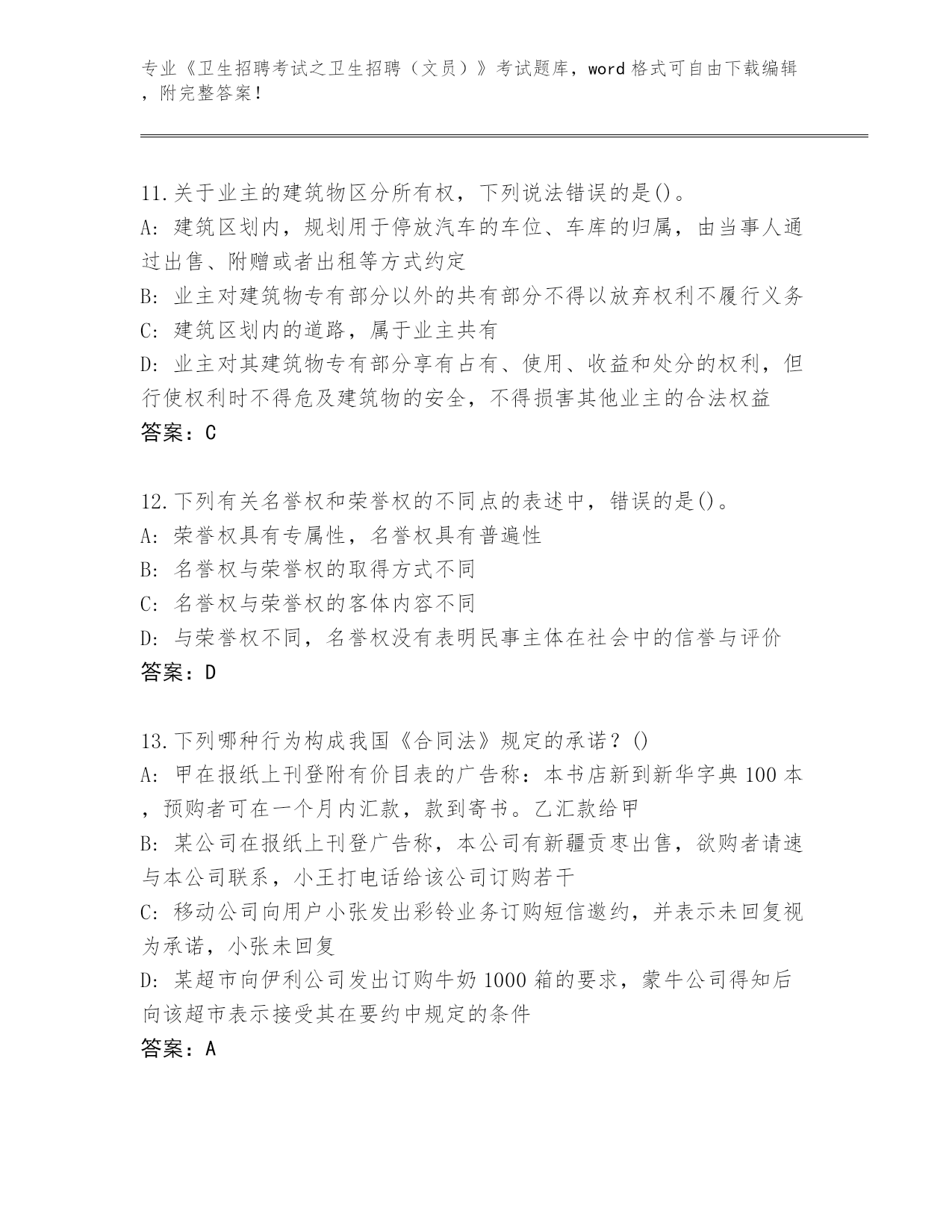 专业《卫生招聘考试之卫生招聘（文员）》考试题库，word 格式可自由下载编辑，附完整答案！

11.关于业主的建筑物区分所有权，下列说法错误的是()。
A: 建筑区划内，规划用于停放汽车的车位、车库的归属，由当事人通过出售、附赠或者出租等方式约定
B: 业主对建筑物专有部分以外的共有部分不得以放弃权利不履行义务
C: 建筑区划内的道路，属于业主共有
D: 业主对其建筑物专有部分享有占有、使用、收益和处分的权利，但行使权利时不得危及建筑物的安全，不得损害其他业主的合法权益
答案：C

12.下列有关名誉权和荣誉权的不同点的表述中，错误的是()。
A: 荣誉权具有专属性，名誉权具有普遍性
B: 名誉权与荣誉权的取得方式不同
C: 名誉权与荣誉权的客体内容不同
D: 与荣誉权不同，名誉权没有表明民事主体在社会中的信誉与评价
答案：D

13.下列哪种行为构成我国《合同法》规定的承诺？()
A: 甲在报纸上刊登附有价目表的广告称：本书店新到新华字典 100 本，预购者可在一个月内汇款，款到寄书。乙汇款给甲
B: 某公司在报纸上刊登广告称，本公司有新疆贡枣出售，欲购者请速与本公司联系，小王打电话给该公司订购若干
C: 移动公司向用户小张发出彩铃业务订购短信邀约，并表示未回复视为承诺，小张未回复
D: 某超市向伊利公司发出订购牛奶 1000 箱的要求，蒙牛公司得知后向该超市表示接受其在要约中规定的条件
答案：A